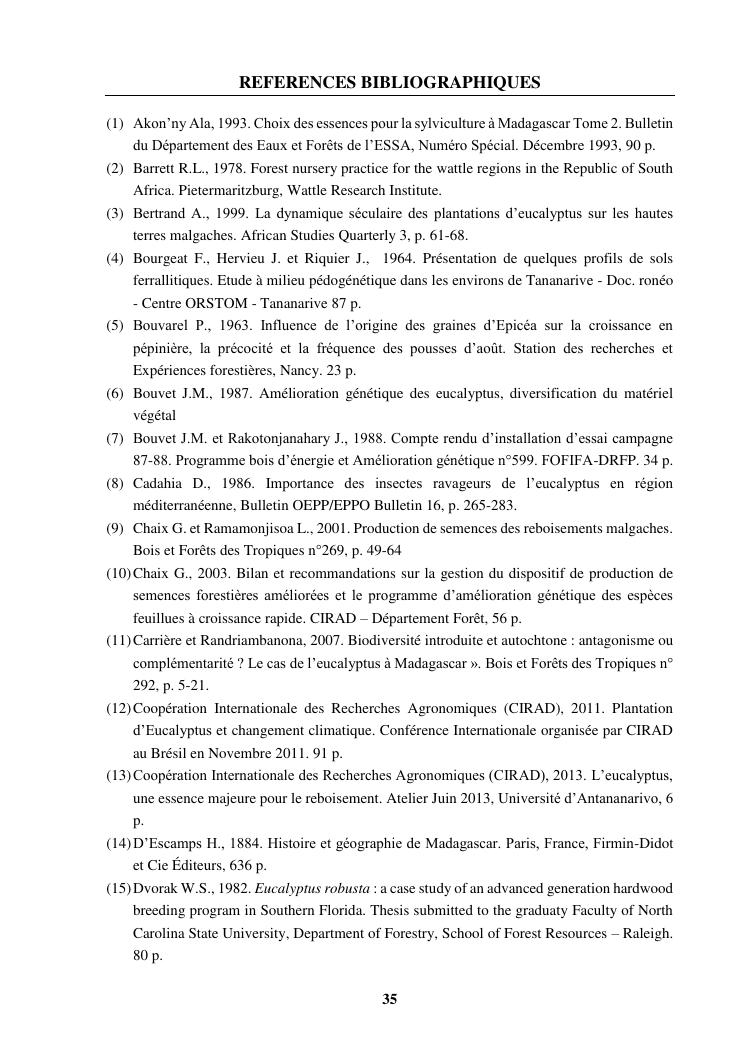 REFERENCES BIBLIOGRAPHIQUES

(1) Akon'ny Ala, 1993. Choix des essences pour la sylviculture à Madagascar Tome 2. Bulletin du Département des Eaux et Forêts de l'ESSA, Numéro Spécial. Décembre 1993, 90 p.

(2) Barrett R.L., 1978. Forest nursery practice for the wattle regions in the Republic of South Africa. Pietermaritzburg, Wattle Research Institute.

(3) Bertrand A., 1999. La dynamique séculaire des plantations d'eucalyptus sur les hautes terres malgaches. African Studies Quarterly 3, p. 61-68.

(4) Bourgeat F., Hervieu J. et Riquier J., 1964. Présentation de quelques profils de sols ferrallitiques. Etude à milieu pédogénétique dans les environs de Tananarive - Doc. ronéo - Centre ORSTOM - Tananarive 87 p.

(5) Bouvarel P., 1963. Influence de l'origine des graines d'Epicéa sur la croissance en pépinière, la précocité et la fréquence des pousses d'août. Station des recherches et Expériences forestières, Nancy. 23 p.

(6) Bouvet J.M., 1987. Amélioration génétique des eucalyptus, diversification du matériel végétal

(7) Bouvet J.M. et Rakotonjanahary J., 1988. Compte rendu d'installation d'essai campagne 87-88. Programme bois d'énergie et Amélioration génétique n°599. FOFIFA-DRFP. 34 p.

(8) Cadahia D., 1986. Importance des insectes ravageurs de l'eucalyptus en région méditerranéenne, Bulletin OEPP/EPPO Bulletin 16, p. 265-283.

(9) Chaix G. et Ramamonjisoa L., 2001. Production de semences des reboisements malgaches. Bois et Forêts des Tropiques n°269, p. 49-64

(10) Chaix G., 2003. Bilan et recommandations sur la gestion du dispositif de production de semences forestières améliorées et le programme d'amélioration génétique des espèces feuillues à croissance rapide. CIRAD – Département Forêt, 56 p.

(11) Carrière et Randriambanona, 2007. Biodiversité introduite et autochtone : antagonisme ou complémentarité ? Le cas de l'eucalyptus à Madagascar ». Bois et Forêts des Tropiques n° 292, p. 5-21.

(12) Coopération Internationale des Recherches Agronomiques (CIRAD), 2011. Plantation d'Eucalyptus et changement climatique. Conférence Internationale organisée par CIRAD au Brésil en Novembre 2011. 91 p.

(13) Coopération Internationale des Recherches Agronomiques (CIRAD), 2013. L'eucalyptus, une essence majeure pour le reboisement. Atelier Juin 2013, Université d'Antananarivo, 6 p.

(14) D'Escamps H., 1884. Histoire et géographie de Madagascar. Paris, France, Firmin-Didot et Cie Éditeurs, 636 p.

(15) Dvorak W.S., 1982. Eucalyptus robusta : a case study of an advanced generation hardwood breeding program in Southern Florida. Thesis submitted to the graduaty Faculty of North Carolina State University, Department of Forestry, School of Forest Resources – Raleigh. 80 p.

35